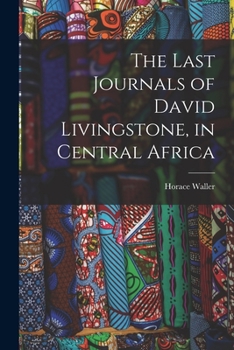 The Last Journals of David Livingstone, in Central Africa

Horace Waller